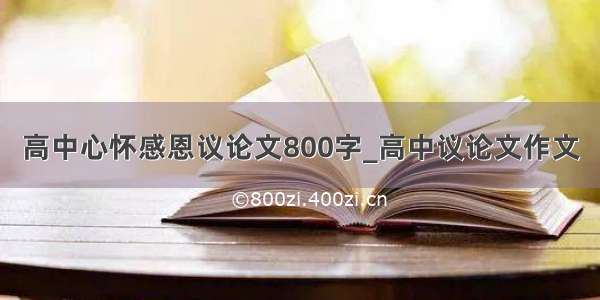 高中心怀感恩议论文800字_高中议论文作文

©800zi.400zi.cn